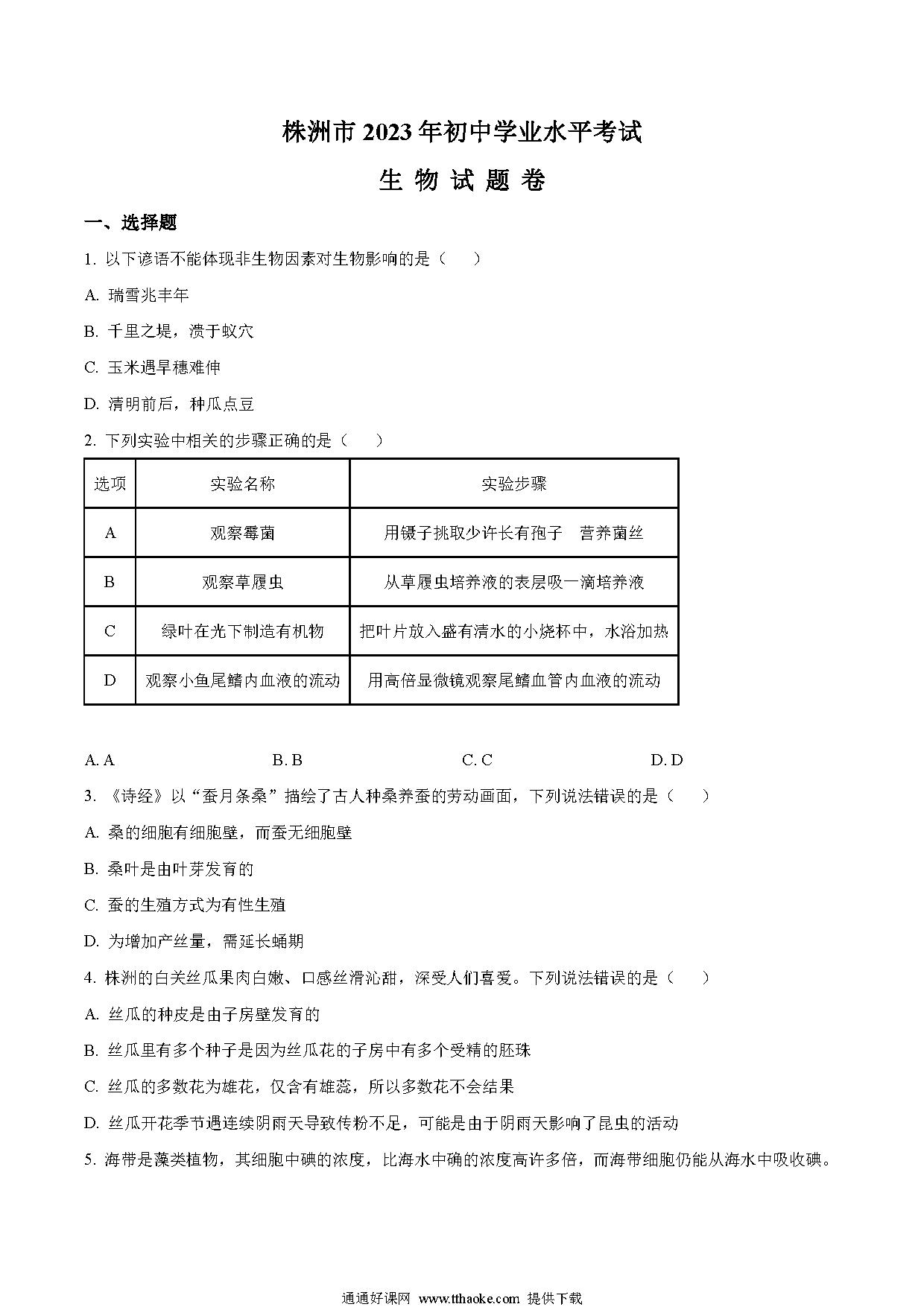 株洲市2023年初中学业水平考试

生 物 试 题 卷

一、选择题

1. 以下谚语不能体现非生物因素对生物影响的是（　　）

A. 瑞雪兆丰年

B. 千里之堤，溃于蚁穴

C. 玉米遇旱穗难伸

D. 清明前后，种瓜点豆

2. 下列实验中相关的步骤正确的是（　　）

| 选项 | 实验名称 | 实验步骤 |
|---|---|---|
| A | 观察霉菌 | 用镊子挑取少许长有孢子　营养菌丝 |
| B | 观察草履虫 | 从草履虫培养液的表层吸一滴培养液 |
| C | 绿叶在光下制造有机物 | 把叶片放入盛有清水的小烧杯中，水浴加热 |
| D | 观察小鱼尾鳍内血液的流动 | 用高倍显微镜观察尾鳍血管内血液的流动 |

A. A　　B. B　　C. C　　D. D

3. 《诗经》以“蚕月条桑”描绘了古人种桑养蚕的劳动画面，下列说法错误的是（　　）

A. 桑的细胞有细胞壁，而蚕无细胞壁

B. 桑叶是由叶芽发育的

C. 蚕的生殖方式为有性生殖

D. 为增加产丝量，需延长蛹期

4. 株洲的白关丝瓜果肉白嫩、口感丝滑沁甜，深受人们喜爱。下列说法错误的是（　　）

A. 丝瓜的种皮是由子房壁发育的

B. 丝瓜里有多个种子是因为丝瓜花的子房中有多个受精的胚珠

C. 丝瓜的多数花为雄花，仅含有雄蕊，所以多数花不会结果

D. 丝瓜开花季节遇连续阴雨天导致传粉不足，可能是由于阴雨天影响了昆虫的活动

5. 海带是藻类植物，其细胞中碘的浓度，比海水中确的浓度高许多倍，而海带细胞仍能从海水中吸收碘。

通通好课网 www.tthaoke.com 提供下载